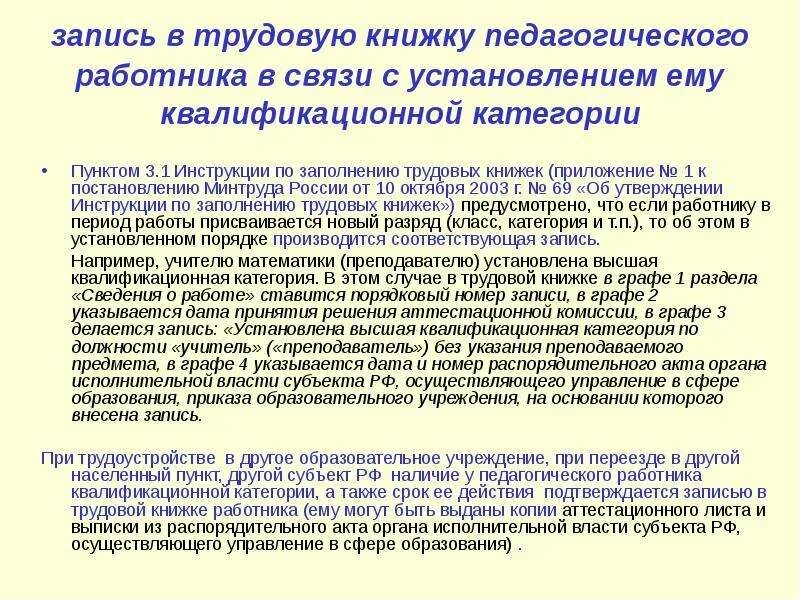 запись в трудовую книжку педагогического работника в связи с установлением ему квалификационной категории

• Пунктом 3.1 Инструкции по заполнению трудовых книжек (приложение № 1 к постановлению Минтруда России от 10 октября 2003 г. № 69 «Об утверждении Инструкции по заполнению трудовых книжек») предусмотрено, что если работнику в период работы присваивается новый разряд (класс, категория и т.п.), то об этом в установленном порядке производится соответствующая запись.

Например, учителю математики (преподавателю) установлена высшая квалификационная категория. В этом случае в трудовой книжке в графе 1 раздела «Сведения о работе» ставится порядковый номер записи, в графе 2 указывается дата принятия решения аттестационной комиссии, в графе 3 делается запись: «Установлена высшая квалификационная категория по должности «учитель» («преподаватель») без указания преподаваемого предмета, в графе 4 указывается дата и номер распорядительного акта органа исполнительной власти субъекта РФ, осуществляющего управление в сфере образования, приказа образовательного учреждения, на основании которого внесена запись.

При трудоустройстве в другое образовательное учреждение, при переезде в другой населенный пункт, другой субъект РФ наличие у педагогического работника квалификационной категории, а также срок ее действия подтверждается записью в трудовой книжке работника (ему могут быть выданы копии аттестационного листа и выписки из распорядительного акта органа исполнительной власти субъекта РФ, осуществляющего управление в сфере образования) .